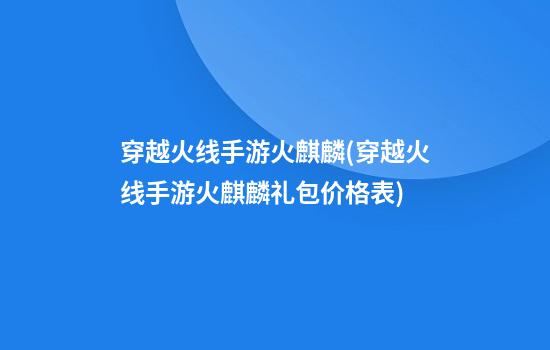 穿越火线手游火麒麟(穿越火线手游火麒麟礼包价格表)